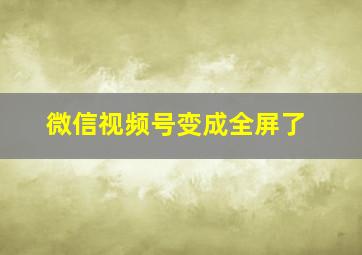 微信视频号变成全屏了